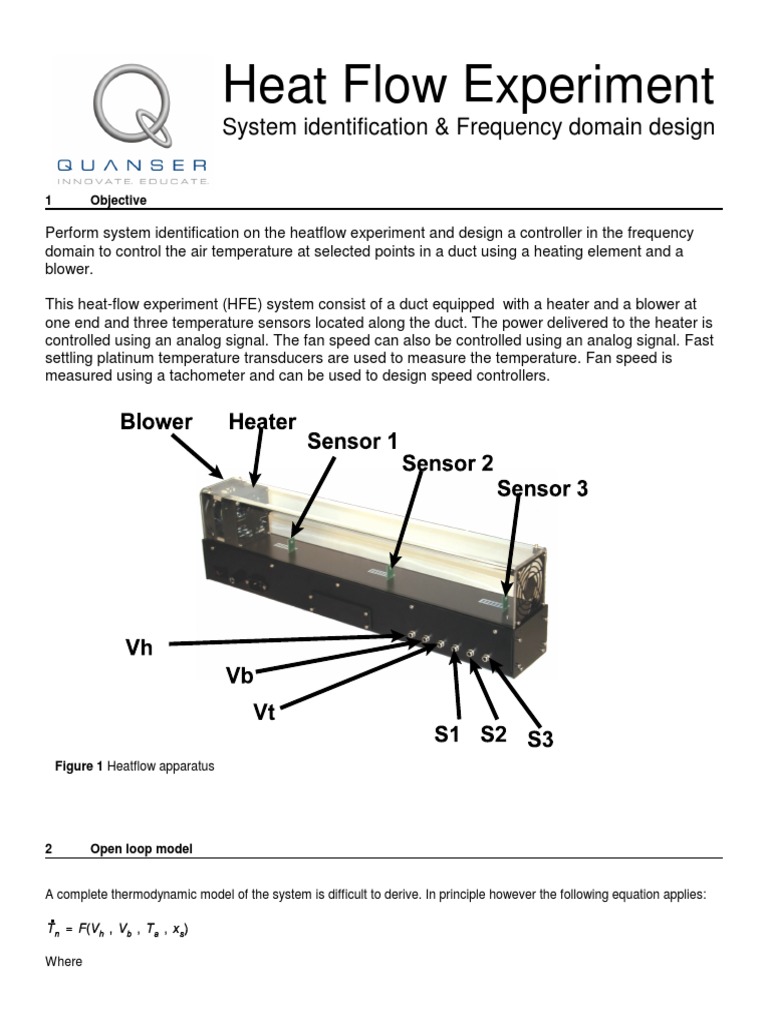 QUANSER
INNOVATE. EDUCATE.

Heat Flow Experiment
System identification & Frequency domain design

1 Objective

Perform system identification on the heatflow experiment and design a controller in the frequency domain to control the air temperature at selected points in a duct using a heating element and a blower.

This heat-flow experiment (HFE) system consist of a duct equipped with a heater and a blower at one end and three temperature sensors located along the duct. The power delivered to the heater is controlled using an analog signal. The fan speed can also be controlled using an analog signal. Fast settling platinum temperature transducers are used to measure the temperature. Fan speed is measured using a tachometer and can be used to design speed controllers.

Blower
Heater
Sensor 1
Sensor 2
Sensor 3
Vh
Vb
Vt
S1
S2
S3

Figure 1 Heatflow apparatus

2 Open loop model

A complete thermodynamic model of the system is difficult to derive. In principle however the following equation applies:

$\dot{T}_n = F(V_h , V_b , T_a , x_s)$

Where